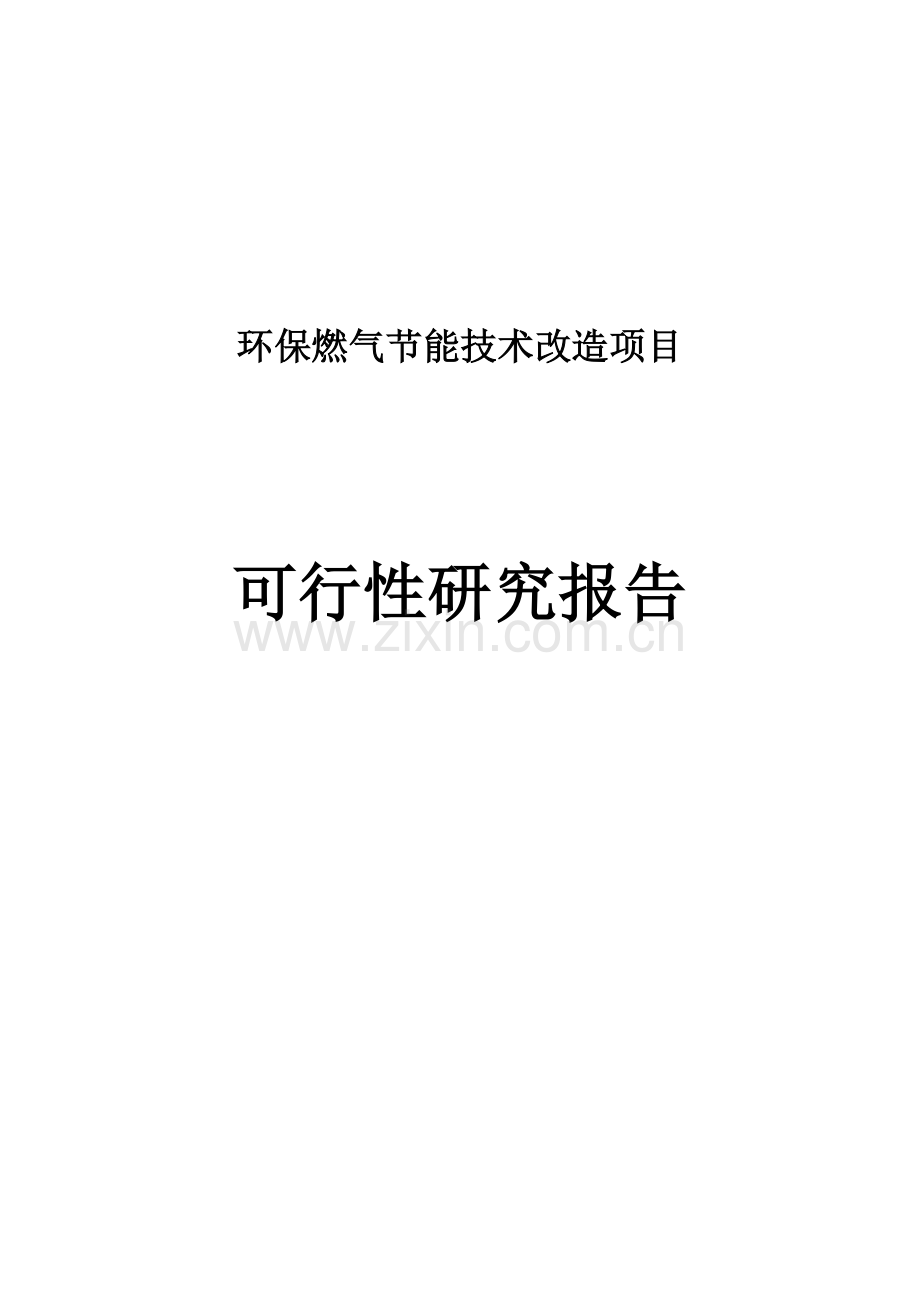 环保燃气节能技术改造项目

可行性研究报告

www.zixin.com.cn